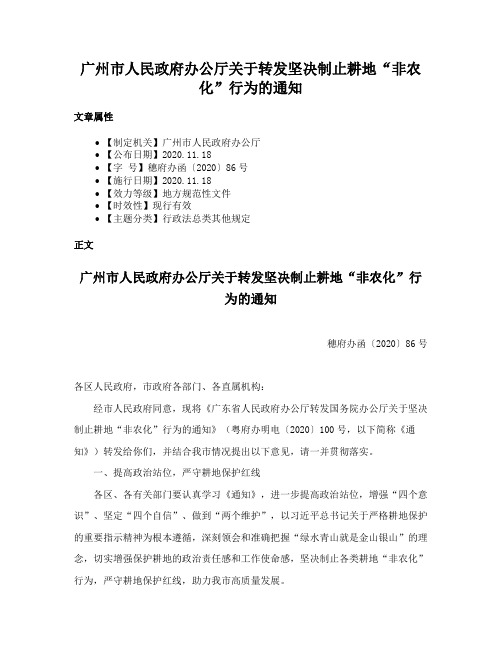 广州市人民政府办公厅关于转发坚决制止耕地“非农化”行为的通知

文章属性

• 【制定机关】广州市人民政府办公厅
• 【公布日期】2020.11.18
• 【字　号】穗府办函〔2020〕86号
• 【施行日期】2020.11.18
• 【效力等级】地方规范性文件
• 【时效性】现行有效
• 【主题分类】行政法总类其他规定

正文

广州市人民政府办公厅关于转发坚决制止耕地“非农化”行为的通知

穗府办函〔2020〕86号

各区人民政府，市政府各部门、各直属机构：

经市人民政府同意，现将《广东省人民政府办公厅转发国务院办公厅关于坚决制止耕地“非农化”行为的通知》（粤府办明电〔2020〕100号，以下简称《通知》）转发给你们，并结合我市情况提出以下意见，请一并贯彻落实。

一、提高政治站位，严守耕地保护红线

各区、各有关部门要认真学习《通知》，进一步提高政治站位，增强“四个意识”、坚定“四个自信”、做到“两个维护”，以习近平总书记关于严格耕地保护的重要指示精神为根本遵循，深刻领会和准确把握“绿水青山就是金山银山”的理念，切实增强保护耕地的政治责任感和工作使命感，坚决制止各类耕地“非农化”行为，严守耕地保护红线，助力我市高质量发展。